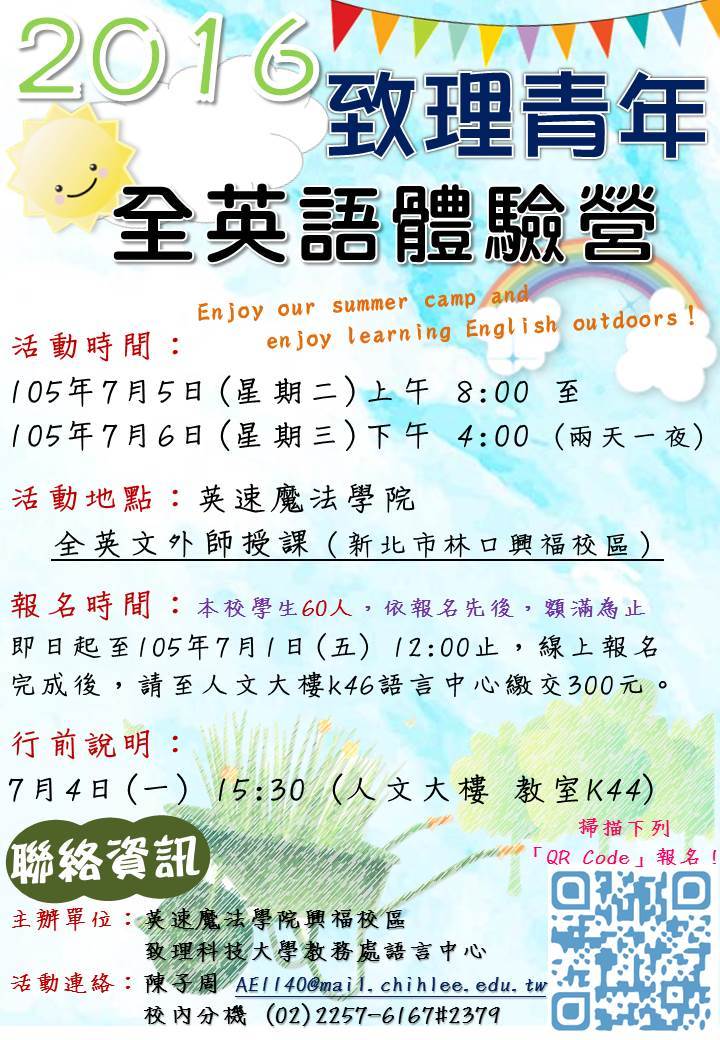 2016
致理青年
全英語體驗營

Enjoy our summer camp and enjoy learning English outdoors!

活動時間：
105年7月5日(星期二)上午 8:00 至
105年7月6日(星期三)下午 4:00 (兩天一夜)

活動地點：英速魔法學院
全英文外師授課(新北市林口興福校區)

報名時間：本校學生60人，依報名先後，額滿為止
即日起至105年7月1日(五) 12:00止，線上報名完成後，請至人文大樓k46語言中心繳交300元。

行前說明：
7月4日(一) 15:30 (人文大樓 教室K44)

掃描下列
「QR Code」報名!

聯絡資訊
主辦單位：英速魔法學院興福校區
致理科技大學教務處語言中心
活動連絡：陳子周 AE1140@mail.chihlee.edu.tw
校內分機 (02)2257-6167#2379